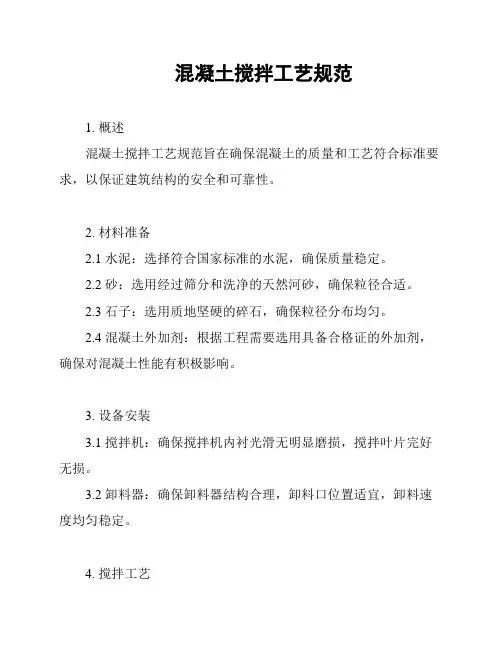 混凝土搅拌工艺规范

1. 概述

混凝土搅拌工艺规范旨在确保混凝土的质量和工艺符合标准要求，以保证建筑结构的安全和可靠性。

2. 材料准备

2.1 水泥：选择符合国家标准的水泥，确保质量稳定。

2.2 砂：选用经过筛分和洗净的天然河砂，确保粒径合适。

2.3 石子：选用质地坚硬的碎石，确保粒径分布均匀。

2.4 混凝土外加剂：根据工程需要选用具备合格证的外加剂，确保对混凝土性能有积极影响。

3. 设备安装

3.1 搅拌机：确保搅拌机内衬光滑无明显磨损，搅拌叶片完好无损。

3.2 卸料器：确保卸料器结构合理，卸料口位置适宜，卸料速度均匀稳定。

4. 搅拌工艺